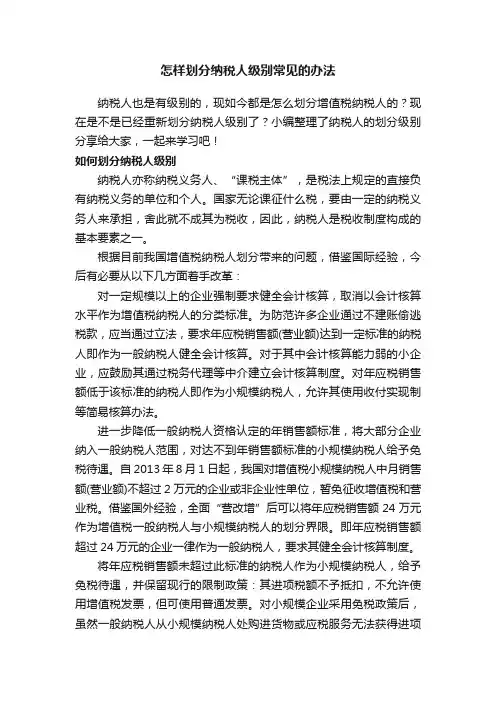 怎样划分纳税人级别常见的办法

纳税人也是有级别的，现如今都是怎么划分增值税纳税人的？现在是不是已经重新划分纳税人级别了？小编整理了纳税人的划分级别分享给大家，一起来学习吧！

如何划分纳税人级别

纳税人亦称纳税义务人、“课税主体”，是税法上规定的直接负有纳税义务的单位和个人。国家无论课征什么税，要由一定的纳税义务人来承担，舍此就不成其为税收，因此，纳税人是税收制度构成的基本要素之一。

根据目前我国增值税纳税人划分带来的问题，借鉴国际经验，今后有必要从以下几方面着手改革：

对一定规模以上的企业强制要求健全会计核算，取消以会计核算水平作为增值税纳税人的分类标准。为防范许多企业通过不建账偷逃税款，应当通过立法，要求年应税销售额(营业额)达到一定标准的纳税人即作为一般纳税人健全会计核算。对于其中会计核算能力弱的小企业，应鼓励其通过税务代理等中介建立会计核算制度。对年应税销售额低于该标准的纳税人即作为小规模纳税人，允许其使用收付实现制等简易核算办法。

进一步降低一般纳税人资格认定的年销售额标准，将大部分企业纳入一般纳税人范围，对达不到年销售额标准的小规模纳税人给予免税待遇。自 2013 年 8 月 1 日起，我国对增值税小规模纳税人中月销售额(营业额)不超过 2 万元的企业或非企业性单位，暂免征收增值税和营业税。借鉴国外经验，全面“营改增”后可以将年应税销售额 24 万元作为增值税一般纳税人与小规模纳税人的划分界限。即年应税销售额超过 24 万元的企业一律作为一般纳税人，要求其健全会计核算制度。

将年应税销售额未超过此标准的纳税人作为小规模纳税人，给予免税待遇，并保留现行的限制政策：其进项税额不予抵扣，不允许使用增值税发票，但可使用普通发票。对小规模企业采用免税政策后，虽然一般纳税人从小规模纳税人处购进货物或应税服务无法获得进项